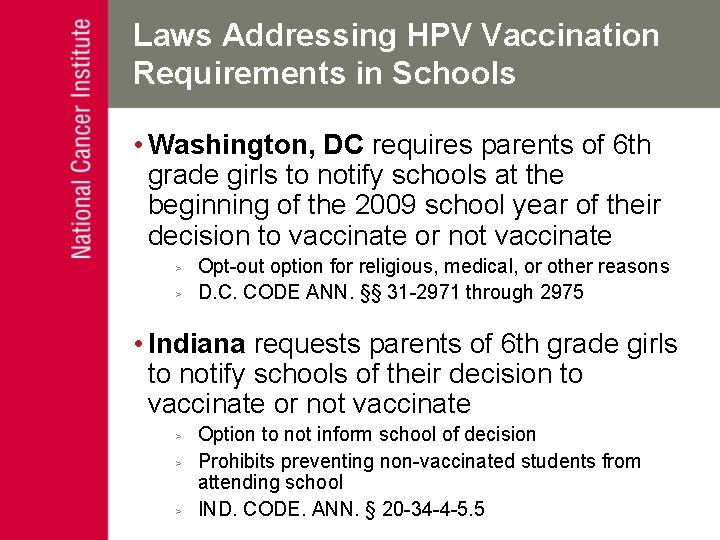 National Cancer Institute

Laws Addressing HPV Vaccination Requirements in Schools

• Washington, DC requires parents of 6th grade girls to notify schools at the beginning of the 2009 school year of their decision to vaccinate or not vaccinate

> Opt-out option for religious, medical, or other reasons

> D.C. CODE ANN. §§ 31-2971 through 2975

• Indiana requests parents of 6th grade girls to notify schools of their decision to vaccinate or not vaccinate

> Option to not inform school of decision

> Prohibits preventing non-vaccinated students from attending school

> IND. CODE. ANN. § 20-34-4-5.5